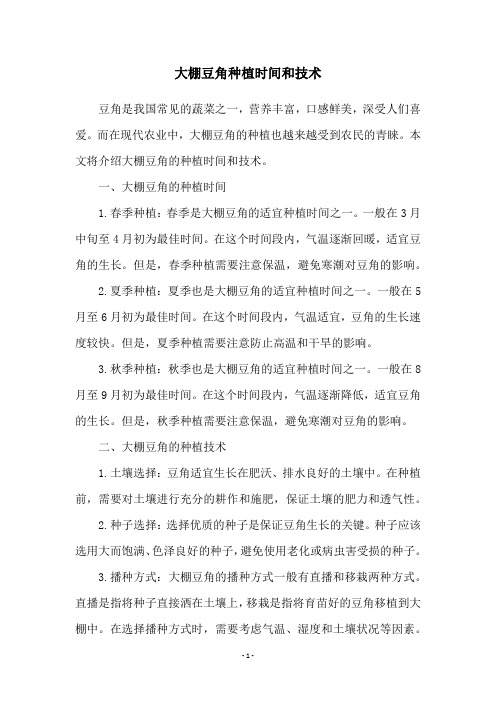 大棚豆角种植时间和技术

豆角是我国常见的蔬菜之一，营养丰富，口感鲜美，深受人们喜爱。而在现代农业中，大棚豆角的种植也越来越受到农民的青睐。本文将介绍大棚豆角的种植时间和技术。

一、大棚豆角的种植时间

1.春季种植：春季是大棚豆角的适宜种植时间之一。一般在3月中旬至4月初为最佳时间。在这个时间段内，气温逐渐回暖，适宜豆角的生长。但是，春季种植需要注意保温，避免寒潮对豆角的影响。

2.夏季种植：夏季也是大棚豆角的适宜种植时间之一。一般在5月至6月初为最佳时间。在这个时间段内，气温适宜，豆角的生长速度较快。但是，夏季种植需要注意防止高温和干旱的影响。

3.秋季种植：秋季也是大棚豆角的适宜种植时间之一。一般在8月至9月初为最佳时间。在这个时间段内，气温逐渐降低，适宜豆角的生长。但是，秋季种植需要注意保温，避免寒潮对豆角的影响。

二、大棚豆角的种植技术

1.土壤选择：豆角适宜生长在肥沃、排水良好的土壤中。在种植前，需要对土壤进行充分的耕作和施肥，保证土壤的肥力和透气性。

2.种子选择：选择优质的种子是保证豆角生长的关键。种子应该选用大而饱满、色泽良好的种子，避免使用老化或病虫害受损的种子。

3.播种方式：大棚豆角的播种方式一般有直播和移栽两种方式。直播是指将种子直接洒在土壤上，移栽是指将育苗好的豆角移植到大棚中。在选择播种方式时，需要考虑气温、湿度和土壤状况等因素。

- 1 -